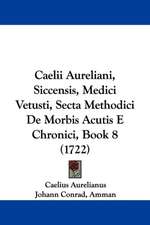 Caelii Aureliani, Siccensis, Medici Vetusti, Secta Methodici De Morbis Acutis E Chronici, Book 8 (1722)

Caelius Aurelianus
Johann Conrad, Amman